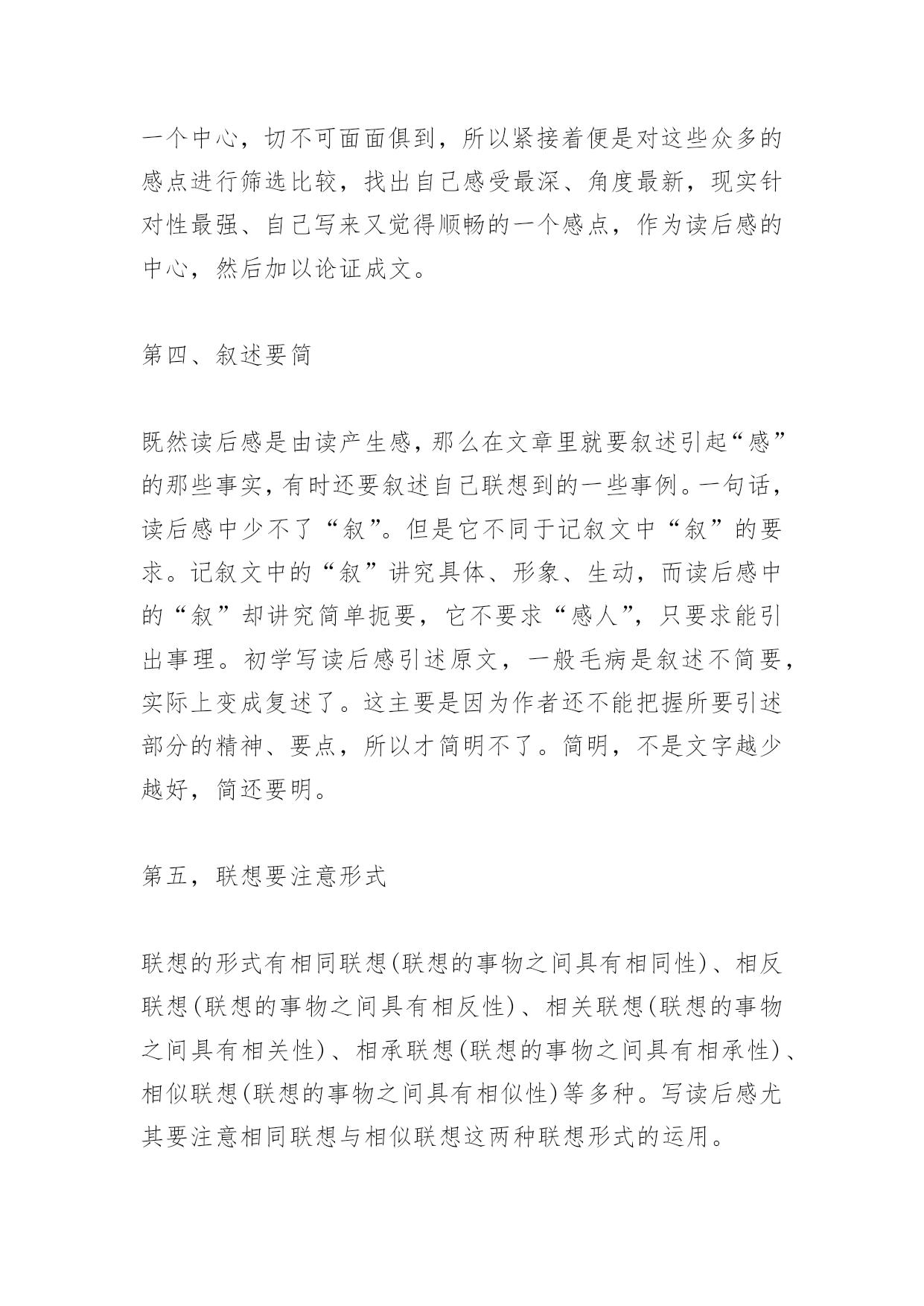 一个中心，切不可面面俱到，所以紧接着便是对这些众多的感点进行筛选比较，找出自己感受最深、角度最新，现实针对性最强、自己写来又觉得顺畅的一个感点，作为读后感的中心，然后加以论证成文。

第四、叙述要简

既然读后感是由读产生感，那么在文章里就要叙述引起“感”的那些事实，有时还要叙述自己联想到的一些事例。一句话，读后感中少不了“叙”。但是它不同于记叙文中“叙”的要求。记叙文中的“叙”讲究具体、形象、生动，而读后感中的“叙”却讲究简单扼要，它不要求“感人”，只要求能引出事理。初学写读后感引述原文，一般毛病是叙述不简要，实际上变成复述了。这主要是因为作者还不能把握所要引述部分的精神、要点，所以才简明不了。简明，不是文字越少越好，简还要明。

第五，联想要注意形式

联想的形式有相同联想(联想的事物之间具有相同性)、相反联想(联想的事物之间具有相反性)、相关联想(联想的事物之间具有相关性)、相承联想(联想的事物之间具有相承性)、相似联想(联想的事物之间具有相似性)等多种。写读后感尤其要注意相同联想与相似联想这两种联想形式的运用。